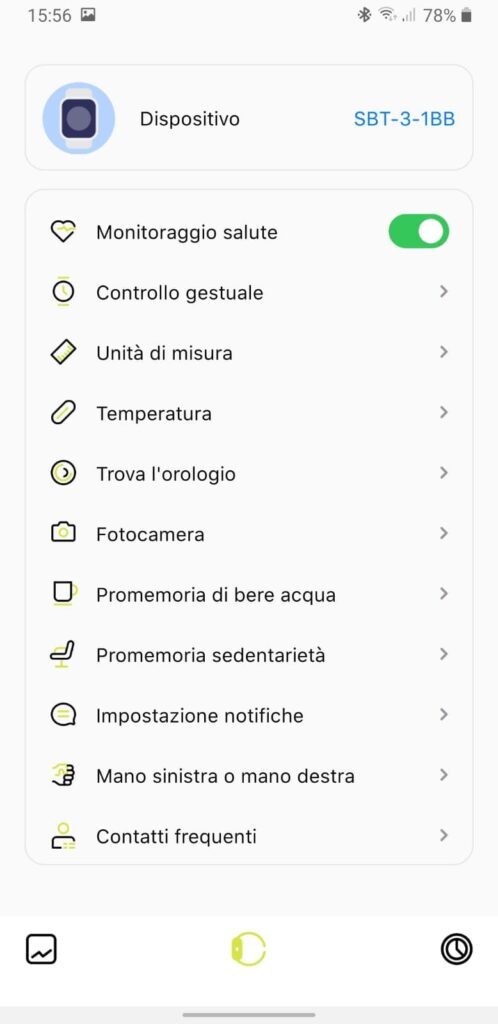 15:56 78%

Dispositivo SBT-3-1BB

Monitoraggio salute

Controllo gestuale

Unità di misura

Temperatura

Trova l'orologio

Fotocamera

Promemoria di bere acqua

Promemoria sedentarietà

Impostazione notifiche

Mano sinistra o mano destra

Contatti frequenti